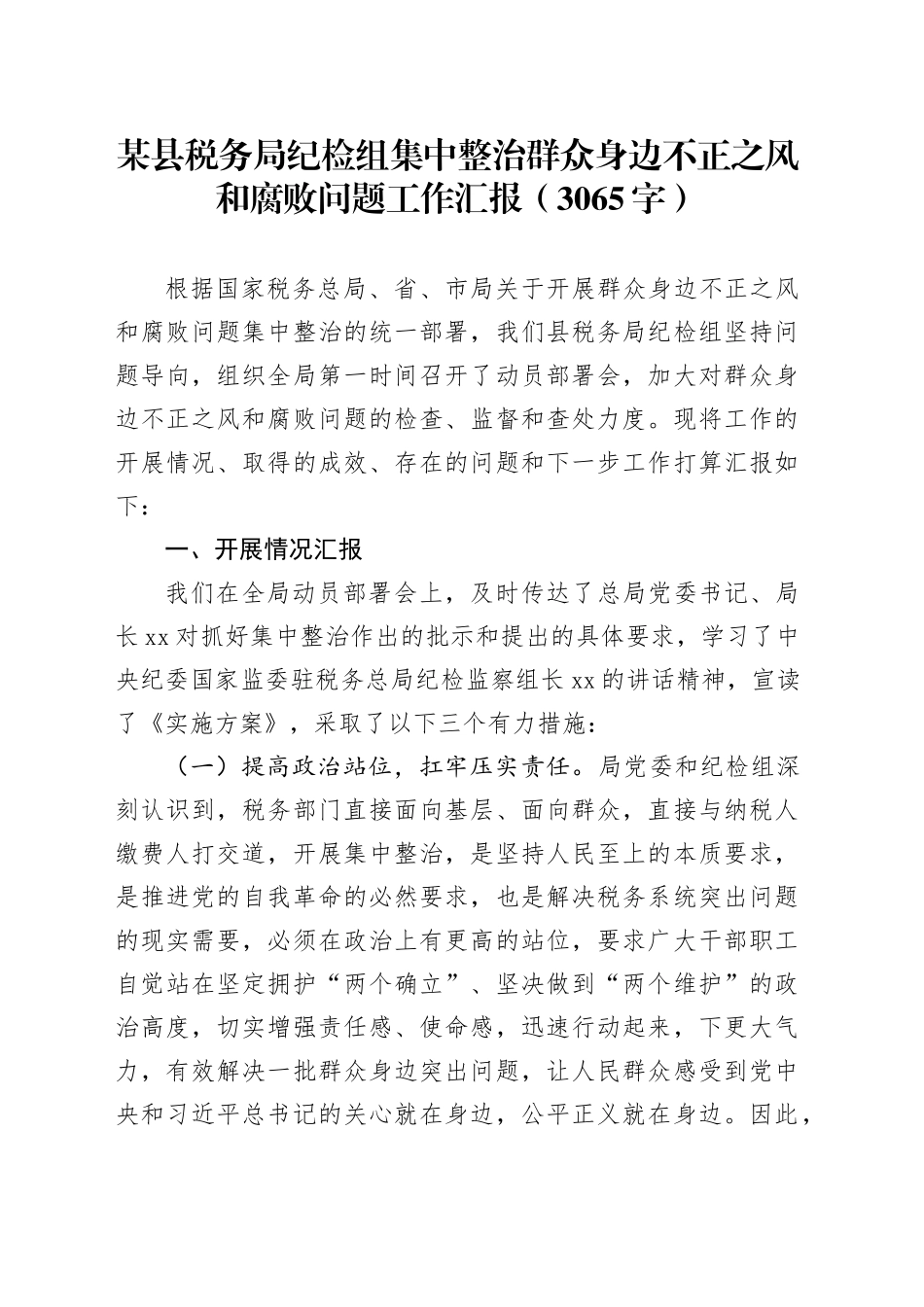 某县税务局纪检组集中整治群众身边不正之风和腐败问题工作汇报（3065字）

根据国家税务总局、省、市局关于开展群众身边不正之风和腐败问题集中整治的统一部署，我们县税务局纪检组坚持问题导向，组织全局第一时间召开了动员部署会，加大对群众身边不正之风和腐败问题的检查、监督和查处力度。现将工作的开展情况、取得的成效、存在的问题和下一步工作打算汇报如下：

一、开展情况汇报

我们在全局动员部署会上，及时传达了总局党委书记、局长xx对抓好集中整治作出的批示和提出的具体要求，学习了中央纪委国家监委驻税务总局纪检监察组长xx的讲话精神，宣读了《实施方案》，采取了以下三个有力措施：

（一）提高政治站位，扛牢压实责任。局党委和纪检组深刻认识到，税务部门直接面向基层、面向群众，直接与纳税人缴费人打交道，开展集中整治，是坚持人民至上的本质要求，是推进党的自我革命的必然要求，也是解决税务系统突出问题的现实需要，必须在政治上有更高的站位，要求广大干部职工自觉站在坚定拥护“两个确立”、坚决做到“两个维护”的政治高度，切实增强责任感、使命感，迅速行动起来，下更大气力，有效解决一批群众身边突出问题，让人民群众感受到党中央和习近平总书记的关心就在身边，公平正义就在身边。因此，